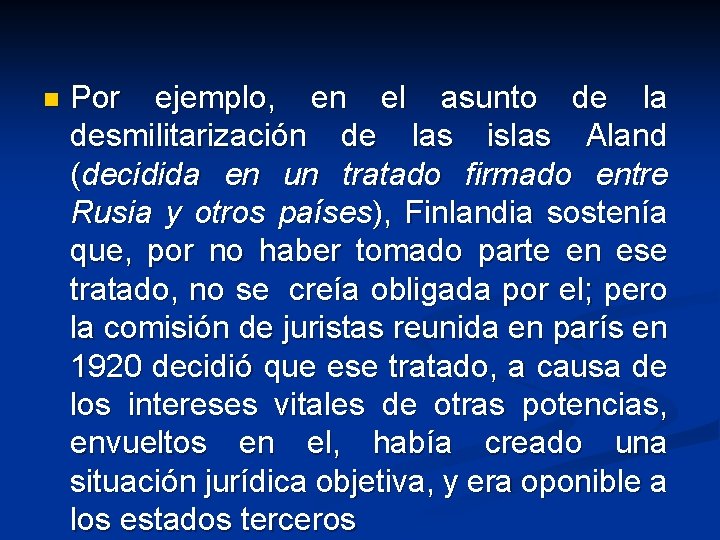 Por ejemplo, en el asunto de la desmilitarización de las islas Aland (decidida en un tratado firmado entre Rusia y otros países), Finlandia sostenía que, por no haber tomado parte en ese tratado, no se creía obligada por el; pero la comisión de juristas reunida en parís en 1920 decidió que ese tratado, a causa de los intereses vitales de otras potencias, envueltos en el, había creado una situación jurídica objetiva, y era oponible a los estados terceros